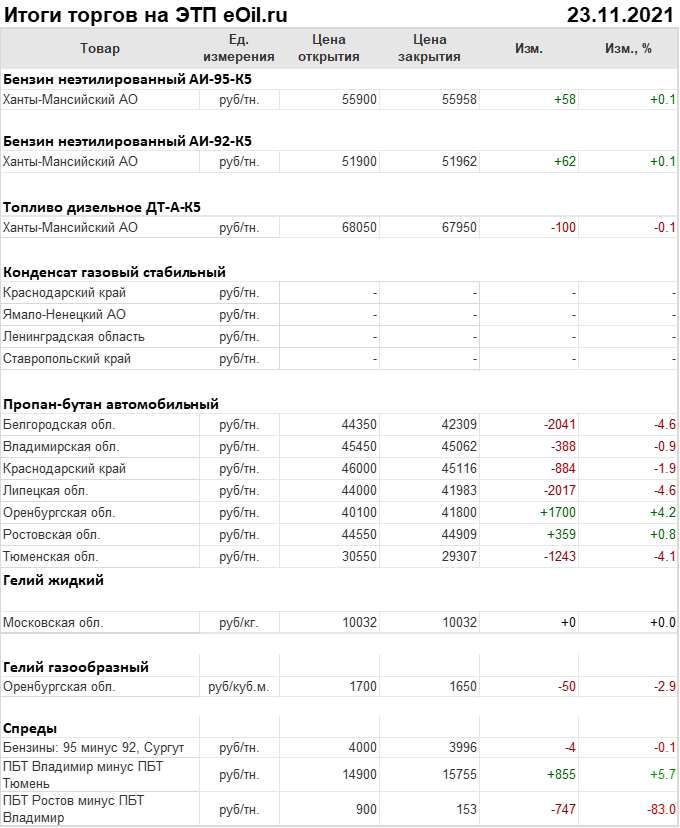 Итоги торгов на ЭТП eOil.ru 23.11.2021

| Товар | Ед. измерения | Цена открытия | Цена закрытия | Изм. | Изм., % |
|---|---|---|---|---|---|
| **Бензин неэтилированный АИ-95-К5** | | | | | |
| Ханты-Мансийский АО | руб/тн. | 55900 | 55958 | +58 | +0.1 |
| **Бензин неэтилированный АИ-92-К5** | | | | | |
| Ханты-Мансийский АО | руб/тн. | 51900 | 51962 | +62 | +0.1 |
| **Топливо дизельное ДТ-А-К5** | | | | | |
| Ханты-Мансийский АО | руб/тн. | 68050 | 67950 | -100 | -0.1 |
| **Конденсат газовый стабильный** | | | | | |
| Краснодарский край | руб/тн. | - | - | - | - |
| Ямало-Ненецкий АО | руб/тн. | - | - | - | - |
| Ленинградская область | руб/тн. | - | - | - | - |
| Ставропольский край | руб/тн. | - | - | - | - |
| **Пропан-бутан автомобильный** | | | | | |
| Белгородская обл. | руб/тн. | 44350 | 42309 | -2041 | -4.6 |
| Владимирская обл. | руб/тн. | 45450 | 45062 | -388 | -0.9 |
| Краснодарский край | руб/тн. | 46000 | 45116 | -884 | -1.9 |
| Липецкая обл. | руб/тн. | 44000 | 41983 | -2017 | -4.6 |
| Оренбургская обл. | руб/тн. | 40100 | 41800 | +1700 | +4.2 |
| Ростовская обл. | руб/тн. | 44550 | 44909 | +359 | +0.8 |
| Тюменская обл. | руб/тн. | 30550 | 29307 | -1243 | -4.1 |
| **Гелий жидкий** | | | | | |
| Московская обл. | руб/кг. | 10032 | 10032 | +0 | +0.0 |
| **Гелий газообразный** | | | | | |
| Оренбургская обл. | руб/куб.м. | 1700 | 1650 | -50 | -2.9 |
| **Спреды** | | | | | |
| Бензины: 95 минус 92, Сургут | руб/тн. | 4000 | 3996 | -4 | -0.1 |
| ПБТ Владимир минус ПБТ Тюмень | руб/тн. | 14900 | 15755 | +855 | +5.7 |
| ПБТ Ростов минус ПБТ Владимир | руб/тн. | 900 | 153 | -747 | -83.0 |